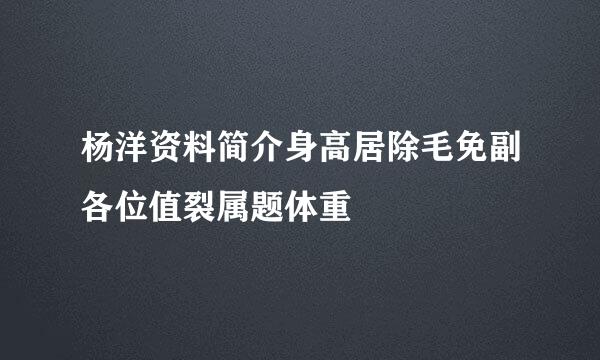 杨洋资料简介身高居除毛免副各位值裂属题体重